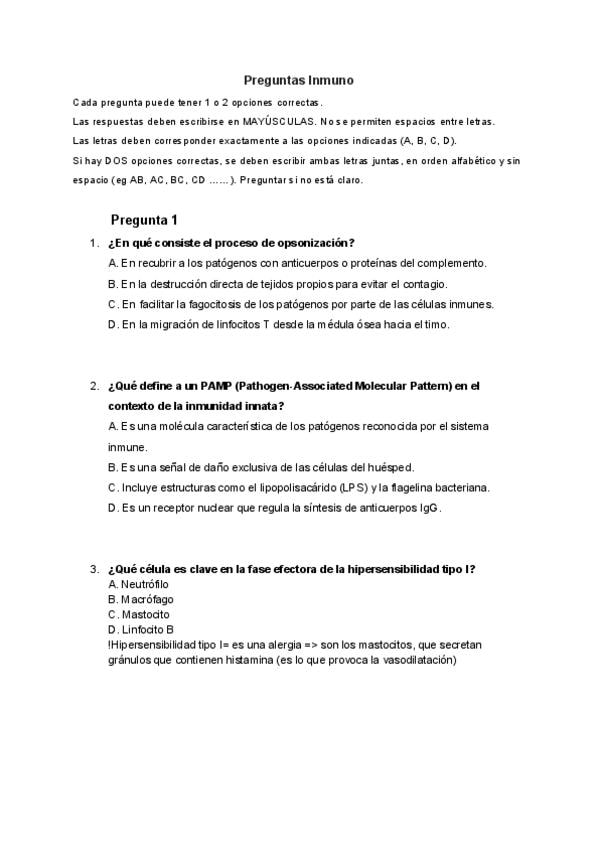 Preguntas Inmuno

Cada pregunta puede tener 1 o 2 opciones correctas.
Las respuestas deben escribirse en MAYÚSCULAS. No se permiten espacios entre letras.
Las letras deben corresponder exactamente a las opciones indicadas (A, B, C, D).
Si hay DOS opciones correctas, se deben escribir ambas letras juntas, en orden alfabético y sin espacio (eg AB, AC, BC, CD ......). Preguntar si no está claro.

Pregunta 1

1. ¿En qué consiste el proceso de opsonización?
A. En recubrir a los patógenos con anticuerpos o proteínas del complemento.
B. En la destrucción directa de tejidos propios para evitar el contagio.
C. En facilitar la fagocitosis de los patógenos por parte de las células inmunes.
D. En la migración de linfocitos T desde la médula ósea hacia el timo.

2. ¿Qué define a un PAMP (Pathogen-Associated Molecular Pattern) en el contexto de la inmunidad innata?
A. Es una molécula característica de los patógenos reconocida por el sistema inmune.
B. Es una señal de daño exclusiva de las células del huésped.
C. Incluye estructuras como el lipopolisacárido (LPS) y la flagelina bacteriana.
D. Es un receptor nuclear que regula la síntesis de anticuerpos IgG.

3. ¿Qué célula es clave en la fase efectora de la hipersensibilidad tipo I?
A. Neutrófilo
B. Macrófago
C. Mastocito
D. Linfocito B
!Hipersensibilidad tipo I= es una alergia => son los mastocitos, que secretan gránulos que contienen histamina (es lo que provoca la vasodilatación)